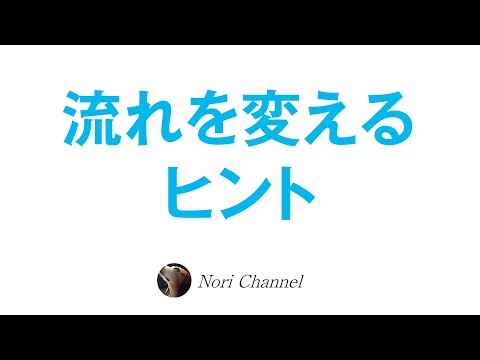 流れを変える
ヒント

Nori Channel